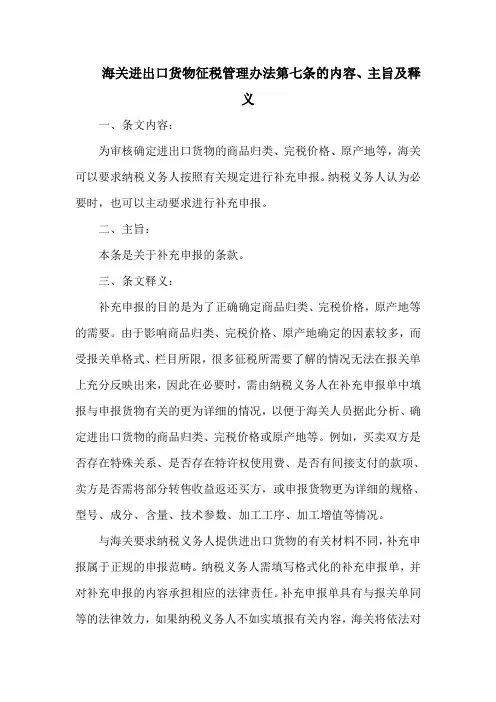 海关进出口货物征税管理办法第七条的内容、主旨及释义

一、条文内容：

为审核确定进出口货物的商品归类、完税价格、原产地等，海关可以要求纳税义务人按照有关规定进行补充申报。纳税义务人认为必要时，也可以主动要求进行补充申报。

二、主旨：

本条是关于补充申报的条款。

三、条文释义：

补充申报的目的是为了正确确定商品归类、完税价格，原产地等的需要。由于影响商品归类、完税价格、原产地确定的因素较多，而受报关单格式、栏目所限，很多征税所需要了解的情况无法在报关单上充分反映出来，因此在必要时，需由纳税义务人在补充申报单中填报与申报货物有关的更为详细的情况，以便于海关人员据此分析、确定进出口货物的商品归类、完税价格或原产地等。例如，买卖双方是否存在特殊关系、是否存在特许权使用费、是否有间接支付的款项、卖方是否需将部分转售收益返还买方，或申报货物更为详细的规格、型号、成分、含量、技术参数、加工工序、加工增值等情况。

与海关要求纳税义务人提供进出口货物的有关材料不同，补充申报属于正规的申报范畴。纳税义务人需填写格式化的补充申报单，并对补充申报的内容承担相应的法律责任。补充申报单具有与报关单同等的法律效力，如果纳税义务人不如实填报有关内容，海关将依法对